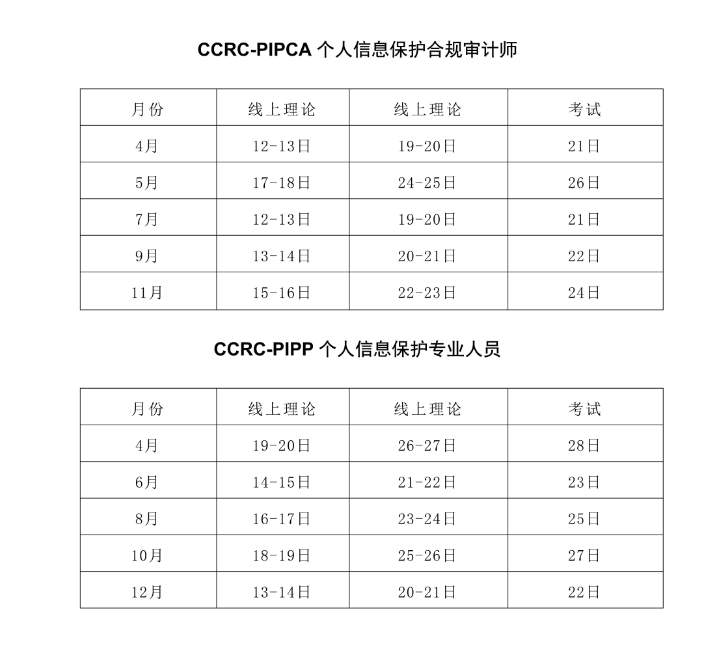 CCRC-PIPCA 个人信息保护合规审计师

| 月份 | 线上理论 | 线上理论 | 考试 |
|---|---|---|---|
| 4月 | 12-13日 | 19-20日 | 21日 |
| 5月 | 17-18日 | 24-25日 | 26日 |
| 7月 | 12-13日 | 19-20日 | 21日 |
| 9月 | 13-14日 | 20-21日 | 22日 |
| 11月 | 15-16日 | 22-23日 | 24日 |

CCRC-PIPP 个人信息保护专业人员

| 月份 | 线上理论 | 线上理论 | 考试 |
|---|---|---|---|
| 4月 | 19-20日 | 26-27日 | 28日 |
| 6月 | 14-15日 | 21-22日 | 23日 |
| 8月 | 16-17日 | 23-24日 | 25日 |
| 10月 | 18-19日 | 25-26日 | 27日 |
| 12月 | 13-14日 | 20-21日 | 22日 |